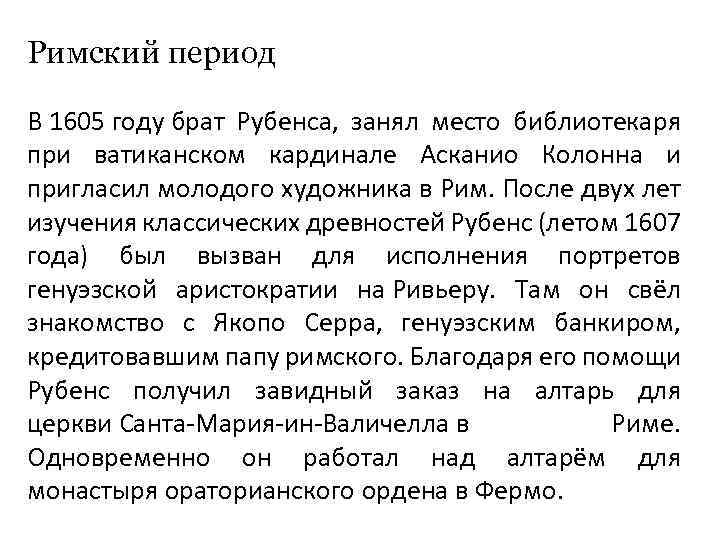 Римский период

В 1605 году брат Рубенса, занял место библиотекаря при ватиканском кардинале Асканио Колонна и пригласил молодого художника в Рим. После двух лет изучения классических древностей Рубенс (летом 1607 года) был вызван для исполнения портретов генуэзской аристократии на Ривьеру. Там он свёл знакомство с Якопо Серра, генуэзским банкиром, кредитовавшим папу римского. Благодаря его помощи Рубенс получил завидный заказ на алтарь для церкви Санта-Мария-ин-Валичелла в Риме. Одновременно он работал над алтарём для монастыря ораторианского ордена в Фермо.